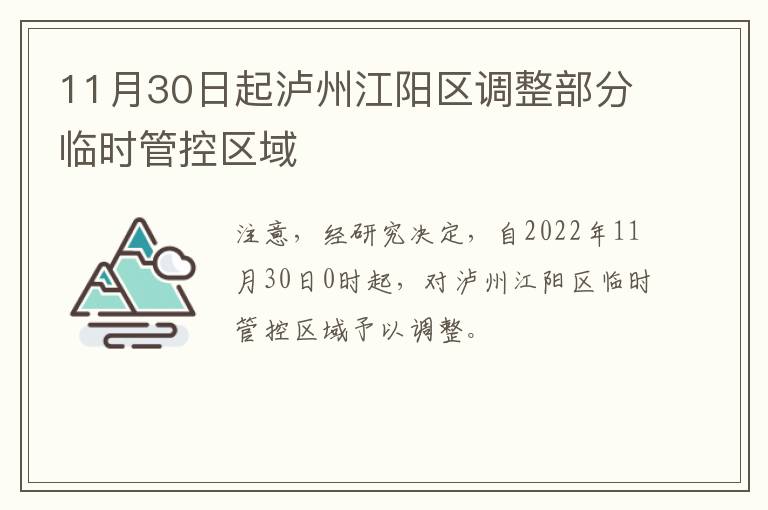 11月30日起泸州江阳区调整部分临时管控区域

注意，经研究决定，自2022年11月30日0时起，对泸州江阳区临时管控区域予以调整。